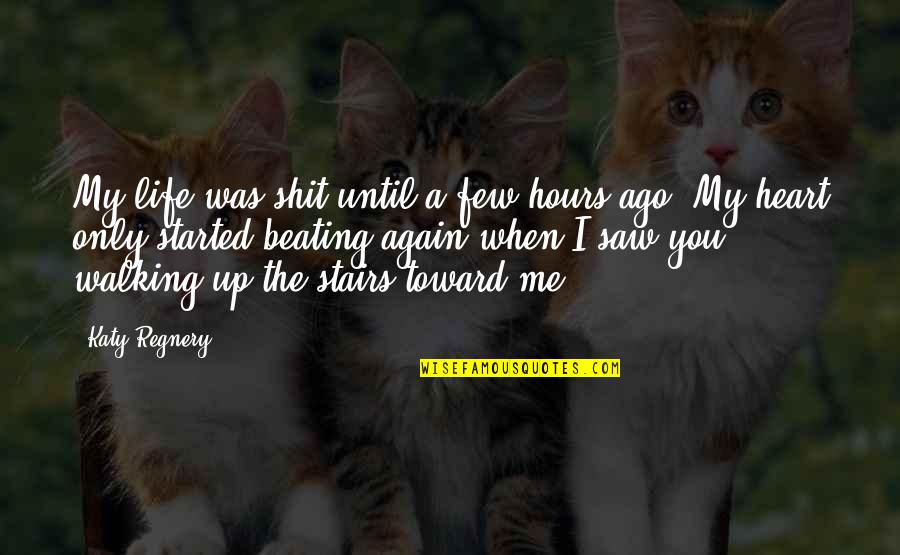 My life was shit until a few hours ago. My heart only started beating again when I saw you walking up the stairs toward me.

Katy Regnery

WISEFAMOUSQUOTES.COM